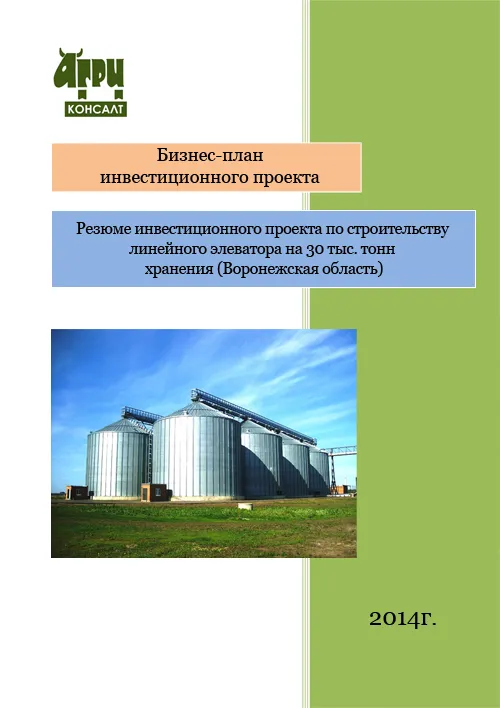 АГРИ
КОНСАЛТ

Бизнес-план
инвестиционного проекта

Резюме инвестиционного проекта по строительству линейного элеватора на 30 тыс. тонн хранения (Воронежская область)

2014г.